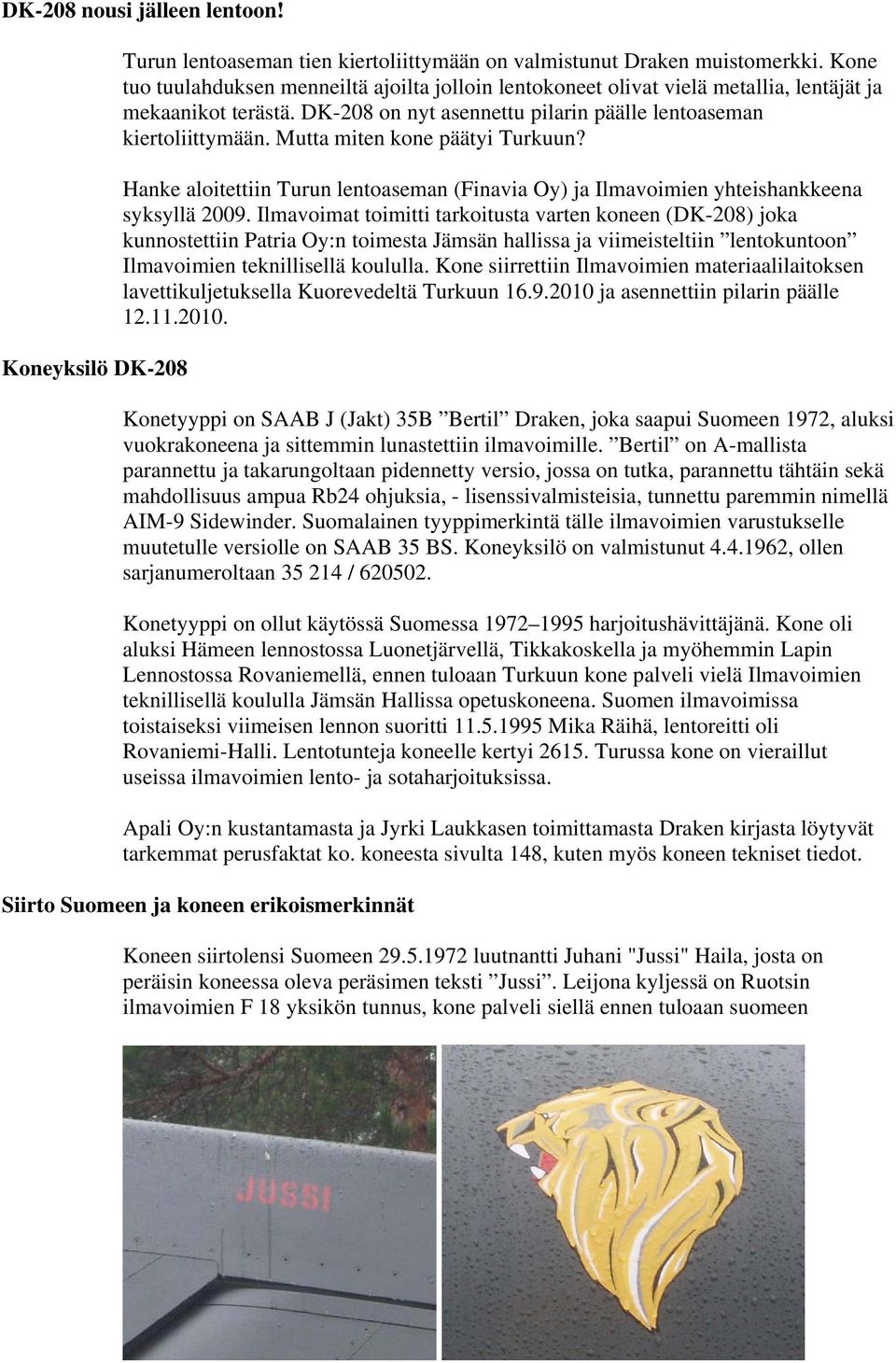 DK-208 nousi jälleen lentoon!

Turun lentoaseman tien kiertoliittymään on valmistunut Draken muistomerkki. Kone tuo tuulahduksen menneiltä ajoilta jolloin lentokoneet olivat vielä metallia, lentäjät ja mekaanikot terästä. DK-208 on nyt asennettu pilarin päälle lentoaseman kiertoliittymään. Mutta miten kone päätyi Turkuun?

Hanke aloitettiin Turun lentoaseman (Finavia Oy) ja Ilmavoimien yhteishankkeena syksyllä 2009. Ilmavoimat toimitti tarkoitusta varten koneen (DK-208) joka kunnostettiin Patria Oy:n toimesta Jämsän hallissa ja viimeisteltiin ”lentokuntoon” Ilmavoimien teknillisellä koululla. Kone siirrettiin Ilmavoimien materiaalilaitoksen lavettikuljetuksella Kuorevedeltä Turkuun 16.9.2010 ja asennettiin pilarin päälle 12.11.2010.

Koneyksilö DK-208

Konetyyppi on SAAB J (Jakt) 35B ”Bertil” Draken, joka saapui Suomeen 1972, aluksi vuokrakoneena ja sittemmin lunastettiin ilmavoimille. ”Bertil” on A-mallista parannettu ja takarungoltaan pidennetty versio, jossa on tutka, parannettu tähtäin sekä mahdollisuus ampua Rb24 ohjuksia, - lisenssivalmisteisia, tunnettu paremmin nimellä AIM-9 Sidewinder. Suomalainen tyyppimerkintä tälle ilmavoimien varustukselle muutetulle versiolle on SAAB 35 BS. Koneyksilö on valmistunut 4.4.1962, ollen sarjanumeroltaan 35 214 / 620502.

Konetyyppi on ollut käytössä Suomessa 1972–1995 harjoitushävittäjänä. Kone oli aluksi Hämeen lennostossa Luonetjärvellä, Tikkakoskella ja myöhemmin Lapin Lennostossa Rovaniemellä, ennen tuloaan Turkuun kone palveli vielä Ilmavoimien teknillisellä koululla Jämsän Hallissa opetuskoneena. Suomen ilmavoimissa toistaiseksi viimeisen lennon suoritti 11.5.1995 Mika Räihä, lentoreitti oli Rovaniemi-Halli. Lentotunteja koneelle kertyi 2615. Turussa kone on vieraillut useissa ilmavoimien lento- ja sotaharjoituksissa.

Apali Oy:n kustantamasta ja Jyrki Laukkasen toimittamasta Draken kirjasta löytyvät tarkemmat perusfaktat ko. koneesta sivulta 148, kuten myös koneen tekniset tiedot.

Siirto Suomeen ja koneen erikoismerkinnät

Koneen siirtolensi Suomeen 29.5.1972 luutnantti Juhani "Jussi" Haila, josta on peräisin koneessa oleva peräsimen teksti ”Jussi”. Leijona kyljessä on Ruotsin ilmavoimien F 18 yksikön tunnus, kone palveli siellä ennen tuloaan suomeen

JUSSI